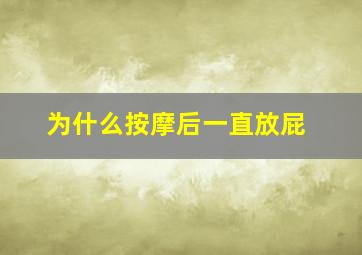 为什么按摩后一直放屁